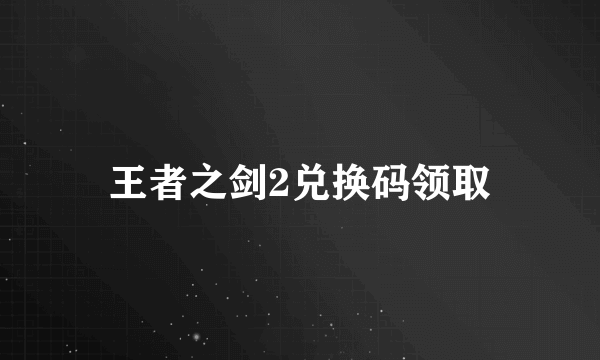 王者之剑2兑换码领取